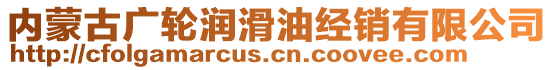 内蒙古广轮润滑油经销有限公司
http://cfolgamarcus.cn.coovee.com